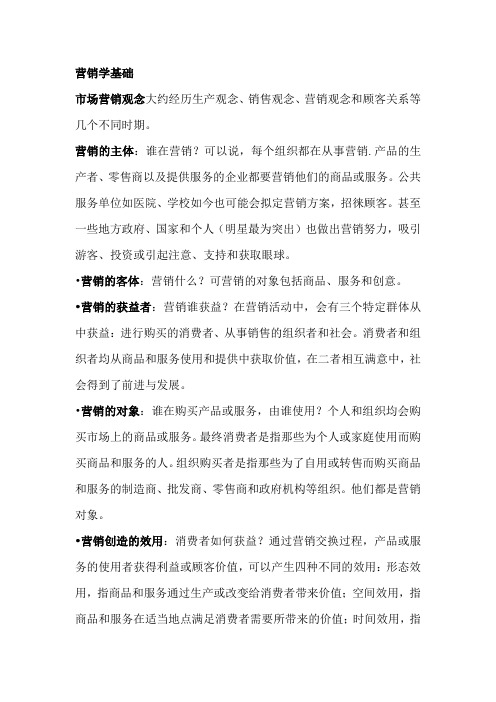 营销学基础

市场营销观念大约经历生产观念、销售观念、营销观念和顾客关系等几个不同时期。

营销的主体：谁在营销？可以说，每个组织都在从事营销.产品的生产者、零售商以及提供服务的企业都要营销他们的商品或服务。公共服务单位如医院、学校如今也可能会拟定营销方案，招徕顾客。甚至一些地方政府、国家和个人（明星最为突出）也做出营销努力，吸引游客、投资或引起注意、支持和获取眼球。

•营销的客体：营销什么？可营销的对象包括商品、服务和创意。

•营销的获益者：营销谁获益？在营销活动中，会有三个特定群体从中获益：进行购买的消费者、从事销售的组织者和社会。消费者和组织者均从商品和服务使用和提供中获取价值，在二者相互满意中，社会得到了前进与发展。

•营销的对象：谁在购买产品或服务，由谁使用？个人和组织均会购买市场上的商品或服务。最终消费者是指那些为个人或家庭使用而购买商品和服务的人。组织购买者是指那些为了自用或转售而购买商品和服务的制造商、批发商、零售商和政府机构等组织。他们都是营销对象。

•营销创造的效用：消费者如何获益？通过营销交换过程，产品或服务的使用者获得利益或顾客价值，可以产生四种不同的效用：形态效用，指商品和服务通过生产或改变给消费者带来价值；空间效用，指商品和服务在适当地点满足消费者需要所带来的价值；时间效用，指